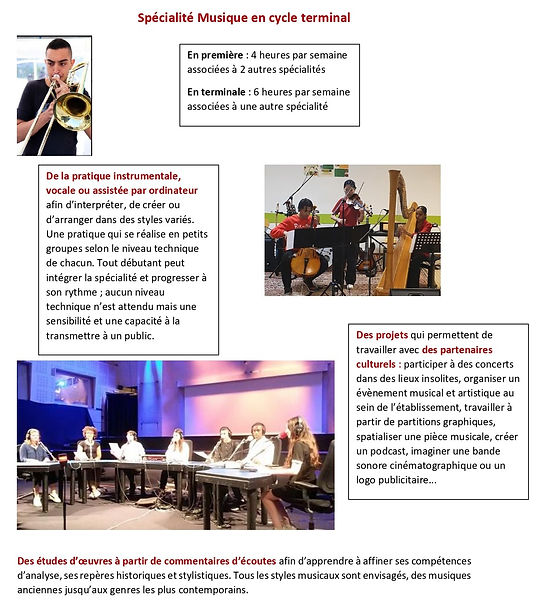 Spécialité Musique en cycle terminal

En première : 4 heures par semaine associées à 2 autres spécialités

En terminale : 6 heures par semaine associées à une autre spécialité

De la pratique instrumentale, vocale ou assistée par ordinateur afin d'interpréter, de créer ou d'arranger dans des styles variés. Une pratique qui se réalise en petits groupes selon le niveau technique de chacun. Tout débutant peut intégrer la spécialité et progresser à son rythme ; aucun niveau technique n'est attendu mais une sensibilité et une capacité à la transmettre à un public.

Des projets qui permettent de travailler avec des partenaires culturels : participer à des concerts dans des lieux insolites, organiser un évènement musical et artistique au sein de l'établissement, travailler à partir de partitions graphiques, spatialiser une pièce musicale, créer un podcast, imaginer une bande sonore cinématographique ou un logo publicitaire...

Des études d'œuvres à partir de commentaires d'écoutes afin d'apprendre à affiner ses compétences d'analyse, ses repères historiques et stylistiques. Tous les styles musicaux sont envisagés, des musiques anciennes jusqu'aux genres les plus contemporains.